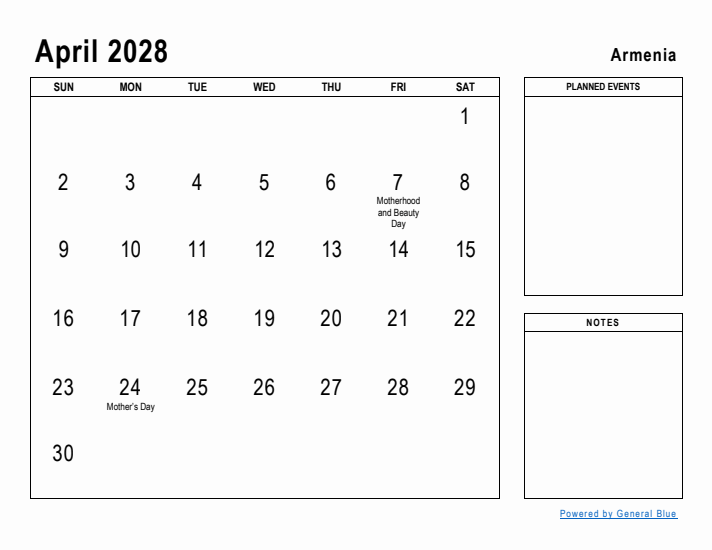 April 2028

Armenia

| SUN | MON | TUE | WED | THU | FRI | SAT |
|---|---|---|---|---|---|---|
| | | | | | | 1 |
| 2 | 3 | 4 | 5 | 6 | 7 Motherhood and Beauty Day | 8 |
| 9 | 10 | 11 | 12 | 13 | 14 | 15 |
| 16 | 17 | 18 | 19 | 20 | 21 | 22 |
| 23 | 24 Mother's Day | 25 | 26 | 27 | 28 | 29 |
| 30 | | | | | | |

PLANNED EVENTS

NOTES

Powered by General Blue